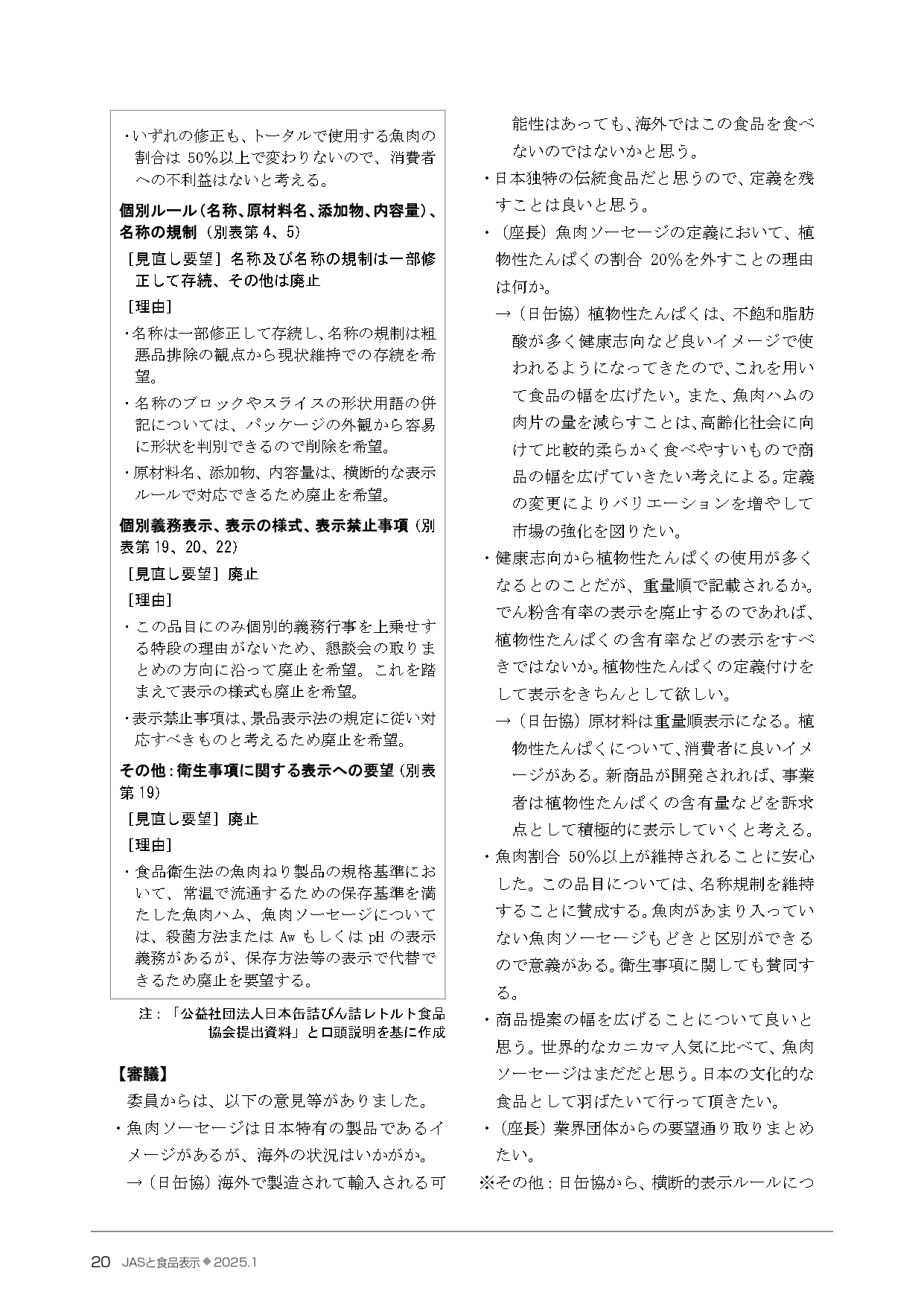 ・いずれの修正も、トータルで使用する魚肉の割合は 50%以上で変わりないので、消費者への不利益はないと考える。

個別ルール（名称、原材料名、添加物、内容量）、名称の規制（別表第 4、5）

［見直し要望］名称及び名称の規制は一部修正して存続、その他は廃止

［理由］

・名称は一部修正して存続し、名称の規制は粗悪品排除の観点から現状維持での存続を希望。

・名称のブロックやスライスの形状用語の併記については、パッケージの外観から容易に形状を判別できるので削除を希望。

・原材料名、添加物、内容量は、横断的な表示ルールで対応できるため廃止を希望。

個別義務表示、表示の様式、表示禁止事項（別表第 19、20、22）

［見直し要望］廃止

［理由］

・この品目にのみ個別的義務行事を上乗せする特段の理由がないため、懇談会の取りまとめの方向に沿って廃止を希望。これを踏まえて表示の様式も廃止を希望。

・表示禁止事項は、景品表示法の規定に従い対応すべきものと考えるため廃止を希望。

その他：衛生事項に関する表示への要望（別表第 19）

［見直し要望］廃止

［理由］

・食品衛生法の魚肉ねり製品の規格基準において、常温で流通するための保存基準を満たした魚肉ハム、魚肉ソーセージについては、殺菌方法または Aw もしくは pH の表示義務があるが、保存方法等の表示で代替できるため廃止を要望する。

注：「公益社団法人日本缶詰びん詰レトルト食品協会提出資料」と口頭説明を基に作成

【審議】

委員からは、以下の意見等がありました。

・魚肉ソーセージは日本特有の製品であるイメージがあるが、海外の状況はいかがか。

→（日缶協）海外で製造されて輸入される可能性はあっても、海外ではこの食品を食べないのではないかと思う。

・日本独特の伝統食品だと思うので、定義を残すことは良いと思う。

・（座長）魚肉ソーセージの定義において、植物性たんぱくの割合 20%を外すことの理由は何か。

→（日缶協）植物性たんぱくは、不飽和脂肪酸が多く健康志向など良いイメージで使われるようになってきたので、これを用いて食品の幅を広げたい。また、魚肉ハムの肉片の量を減らすことは、高齢化社会に向けて比較的柔らかく食べやすいもので商品の幅を広げていきたい考えによる。定義の変更によりバリエーションを増やして市場の強化を図りたい。

・健康志向から植物性たんぱくの使用が多くなるとのことだが、重量順で記載されるか。でん粉含有率の表示を廃止するのであれば、植物性たんぱくの含有率などの表示をすべきではないか。植物性たんぱくの定義付けをして表示をきちんとして欲しい。

→（日缶協）原材料は重量順表示になる。植物性たんぱくについて、消費者に良いイメージがある。新商品が開発されれば、事業者は植物性たんぱくの含有量などを訴求点として積極的に表示していくと考える。

・魚肉割合 50%以上が維持されることに安心した。この品目については、名称規制を維持することに賛成する。魚肉があまり入っていない魚肉ソーセージもどきと区別ができるので意義がある。衛生事項に関しても賛同する。

・商品提案の幅を広げることについて良いと思う。世界的なカニカマ人気に比べて、魚肉ソーセージはまだだと思う。日本の文化的な食品として羽ばたいて行って頂きたい。

・（座長）業界団体からの要望通り取りまとめたい。

※その他：日缶協から、横断的表示ルールにつ

20 JASと食品表示◆2025.1